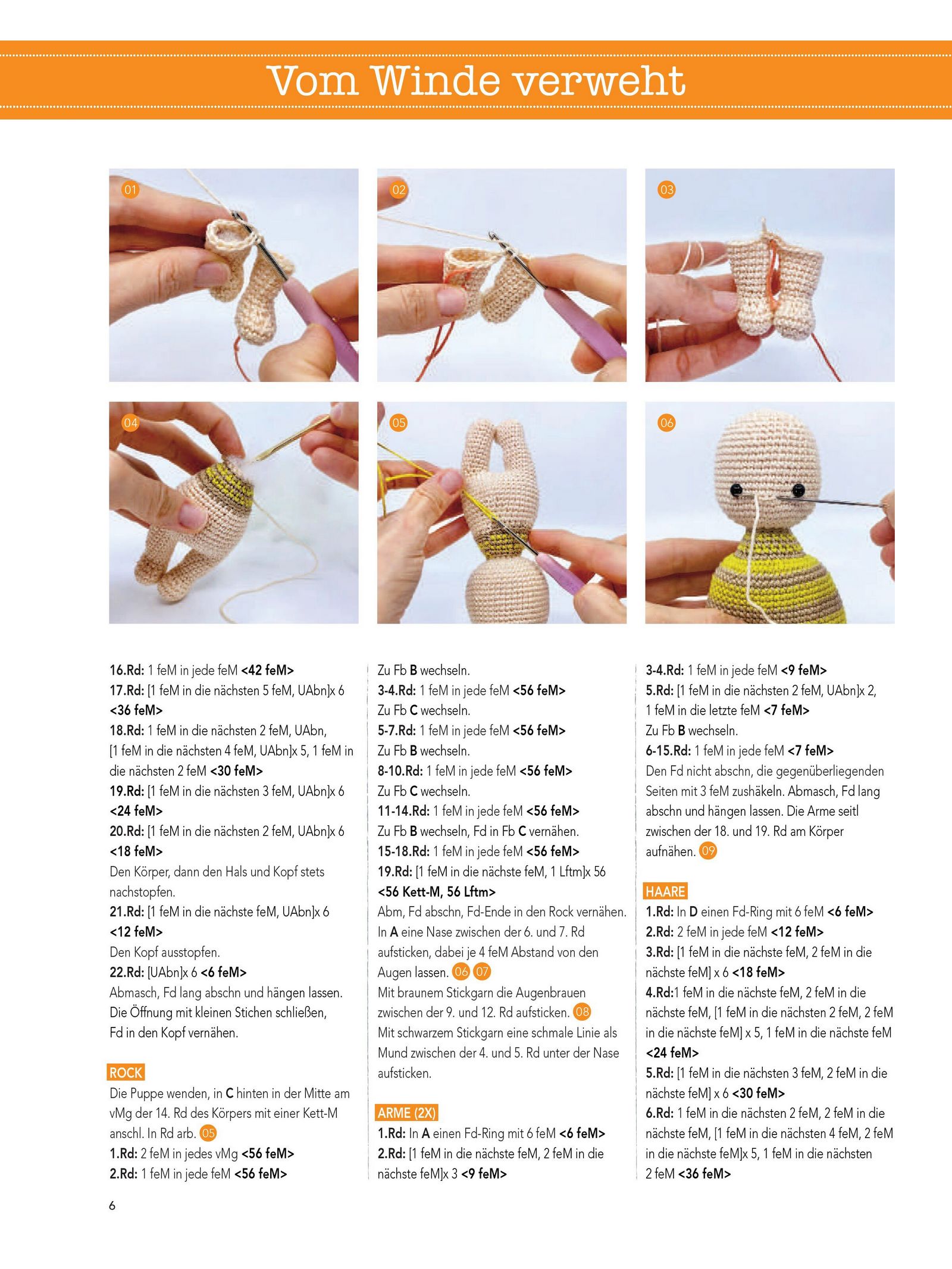 Vom Winde verweht

01

02

03

04

05

06

16.Rd: 1 feM in jede feM <42 feM>
17.Rd: [1 feM in die nächsten 5 feM, UAbn]x 6 <36 feM>
18.Rd: 1 feM in die nächsten 2 feM, UAbn, [1 feM in die nächsten 4 feM, UAbn]x 5, 1 feM in die nächsten 2 feM <30 feM>
19.Rd: [1 feM in die nächsten 3 feM, UAbn]x 6 <24 feM>
20.Rd: [1 feM in die nächsten 2 feM, UAbn]x 6 <18 feM>
Den Körper, dann den Hals und Kopf stets nachstopfen.
21.Rd: [1 feM in die nächste feM, UAbn]x 6 <12 feM>
Den Kopf ausstopfen.
22.Rd: [UAbn]x 6 <6 feM>
Abmasch, Fd lang abschn und hängen lassen. Die Öffnung mit kleinen Stichen schließen, Fd in den Kopf vernähen.

ROCK
Die Puppe wenden, in C hinten in der Mitte am vMg der 14. Rd des Körpers mit einer Kett-M anschl. In Rd arb. 05
1.Rd: 2 feM in jedes vMg <56 feM>
2.Rd: 1 feM in jede feM <56 feM>

Zu Fb B wechseln.
3-4.Rd: 1 feM in jede feM <56 feM>
Zu Fb C wechseln.
5-7.Rd: 1 feM in jede feM <56 feM>
Zu Fb B wechseln.
8-10.Rd: 1 feM in jede feM <56 feM>
Zu Fb C wechseln.
11-14.Rd: 1 feM in jede feM <56 feM>
Zu Fb B wechseln, Fd in Fb C vernähen.
15-18.Rd: 1 feM in jede feM <56 feM>
19.Rd: [1 feM in die nächste feM, 1 Lftm]x 56 <56 Kett-M, 56 Lftm>
Abm, Fd abschn, Fd-Ende in den Rock vernähen. In A eine Nase zwischen der 6. und 7. Rd aufsticken, dabei je 4 feM Abstand von den Augen lassen. 06 07
Mit braunem Stickgarn die Augenbrauen zwischen der 9. und 12. Rd aufsticken. 08
Mit schwarzem Stickgarn eine schmale Linie als Mund zwischen der 4. und 5. Rd unter der Nase aufsticken.

ARME (2X)
1.Rd: In A einen Fd-Ring mit 6 feM <6 feM>
2.Rd: [1 feM in die nächste feM, 2 feM in die nächste feM]x 3 <9 feM>

3-4.Rd: 1 feM in jede feM <9 feM>
5.Rd: [1 feM in die nächsten 2 feM, UAbn]x 2, 1 feM in die letzte feM <7 feM>
Zu Fb B wechseln.
6-15.Rd: 1 feM in jede feM <7 feM>
Den Fd nicht abschn, die gegenüberliegenden Seiten mit 3 feM zushäkeln. Abmasch, Fd lang abschn und hängen lassen. Die Arme seitl zwischen der 18. und 19. Rd am Körper aufnähen. 09

HAARE
1.Rd: In D einen Fd-Ring mit 6 feM <6 feM>
2.Rd: 2 feM in jede feM <12 feM>
3.Rd: [1 feM in die nächste feM, 2 feM in die nächste feM] x 6 <18 feM>
4.Rd:1 feM in die nächste feM, 2 feM in die nächste feM, [1 feM in die nächsten 2 feM, 2 feM in die nächste feM] x 5, 1 feM in die nächste feM <24 feM>
5.Rd: [1 feM in die nächsten 3 feM, 2 feM in die nächste feM] x 6 <30 feM>
6.Rd: 1 feM in die nächsten 2 feM, 2 feM in die nächste feM, [1 feM in die nächsten 4 feM, 2 feM in die nächste feM]x 5, 1 feM in die nächsten 2 feM <36 feM>

6